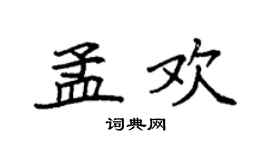 孟欢

词典网